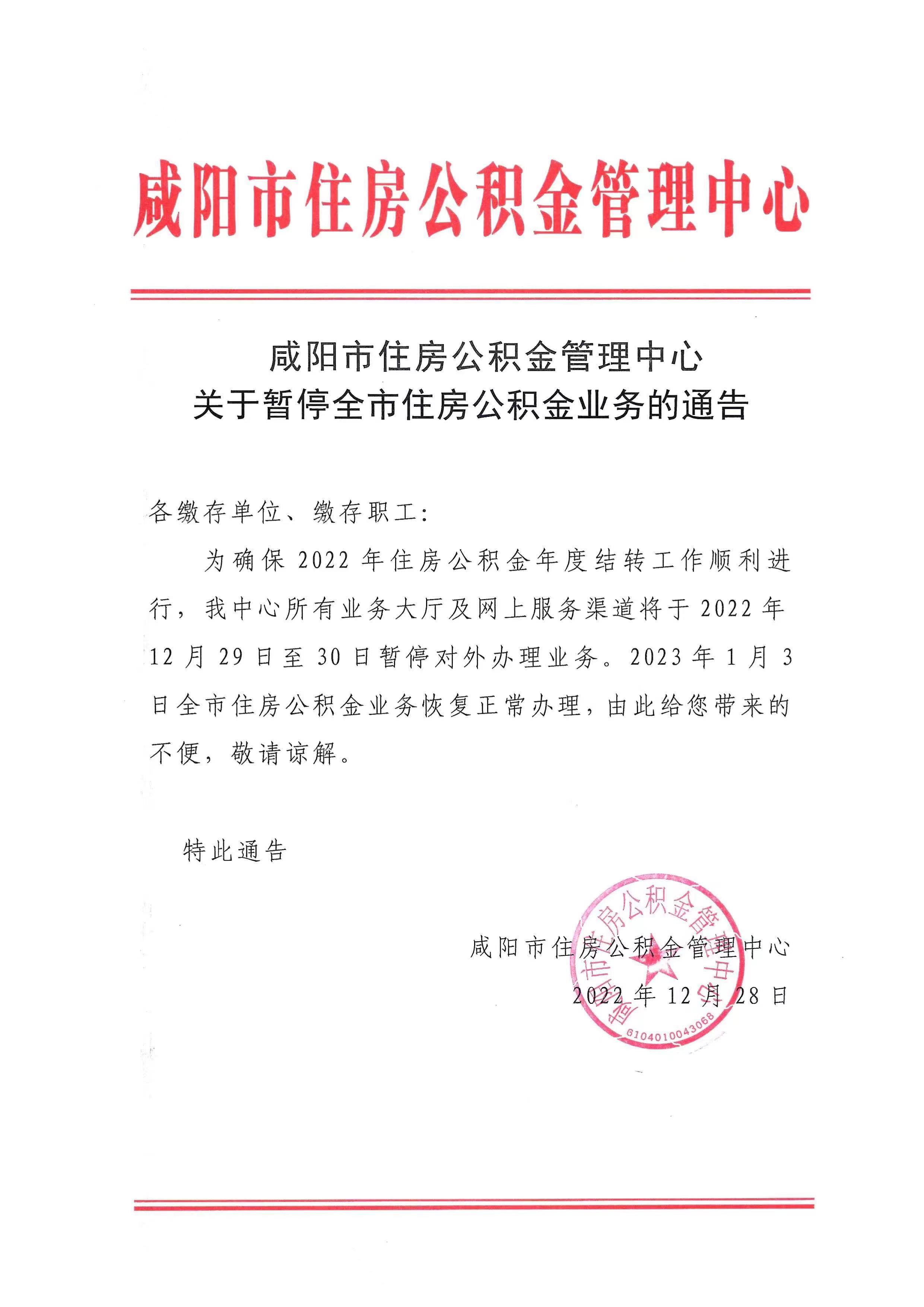 咸阳市住房公积金管理中心

咸阳市住房公积金管理中心
关于暂停全市住房公积金业务的通告

各缴存单位、缴存职工:

为确保 2022 年住房公积金年度结转工作顺利进行，我中心所有业务大厅及网上服务渠道将于 2022 年 12 月 29 日至 30 日暂停对外办理业务。2023 年 1 月 3 日全市住房公积金业务恢复正常办理，由此给您带来的不便，敬请谅解。

特此通告

咸阳市住房公积金管理中心
2022 年 12 月 28 日

咸阳市住房公积金管理中心
6104010043068